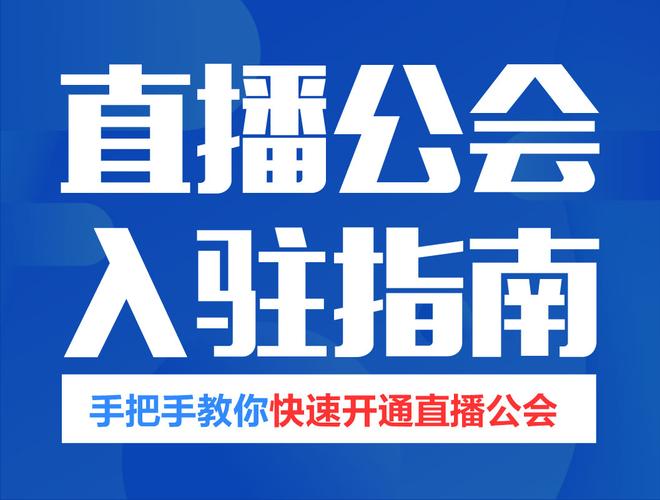 直播公会
入驻指南

手把手教你快速开通直播公会